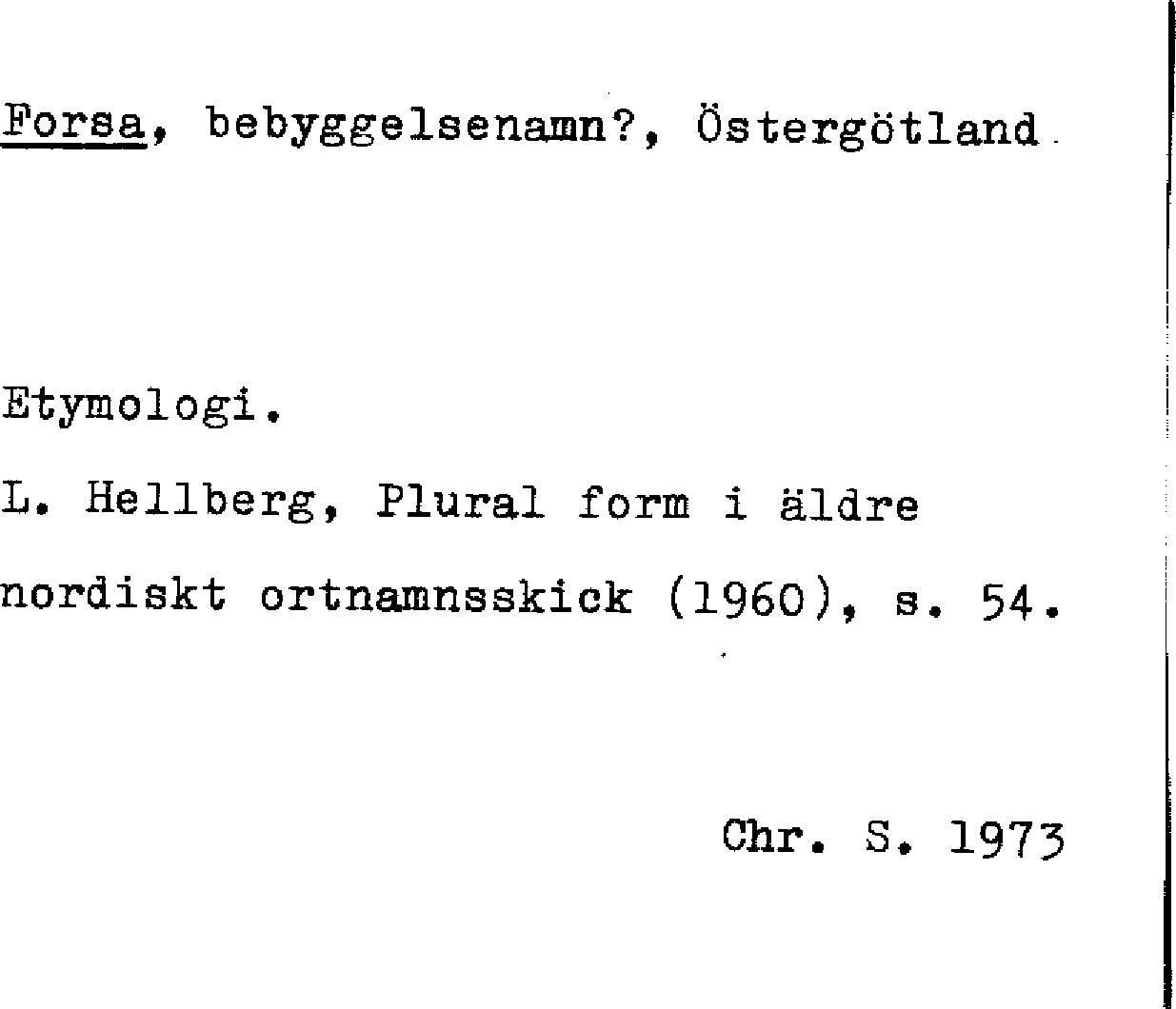 Forsa, bebyggelsenamn?, Östergötland

Etymologi.

L. Hellberg, Plural form i äldre nordiskt ortnamnsskick (1960), s. 54.

Chr. S. 1973